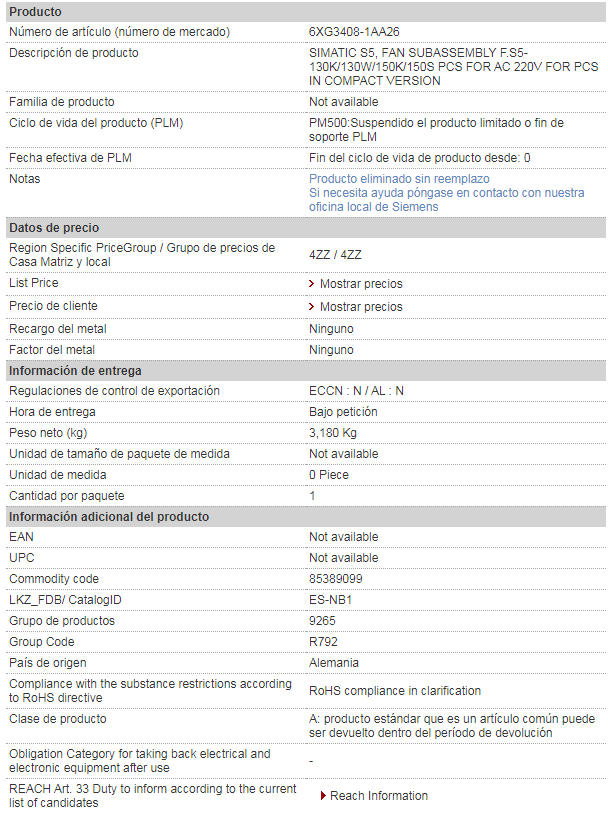 | Producto | |
|---|---|
| Número de artículo (número de mercado) | 6XG3408-1AA26 |
| Descripción de producto | SIMATIC S5, FAN SUBASSEMBLY F.S5-130K/130W/150K/150S PCS FOR AC 220V FOR PCS IN COMPACT VERSION |
| Familia de producto | Not available |
| Ciclo de vida del producto (PLM) | PM500:Suspendido el producto limitado o fin de soporte PLM |
| Fecha efectiva de PLM | Fin del ciclo de vida de producto desde: 0 |
| Notas | Producto eliminado sin reemplazo Si necesita ayuda póngase en contacto con nuestra oficina local de Siemens |
| **Datos de precio** | |
| Region Specific PriceGroup / Grupo de precios de Casa Matriz y local | 4ZZ / 4ZZ |
| List Price | Mostrar precios |
| Precio de cliente | Mostrar precios |
| Recargo del metal | Ninguno |
| Factor del metal | Ninguno |
| **Información de entrega** | |
| Regulaciones de control de exportación | ECCN : N / AL : N |
| Hora de entrega | Bajo petición |
| Peso neto (kg) | 3,180 Kg |
| Unidad de tamaño de paquete de medida | Not available |
| Unidad de medida | 0 Piece |
| Cantidad por paquete | 1 |
| **Información adicional del producto** | |
| EAN | Not available |
| UPC | Not available |
| Commodity code | 85389099 |
| LKZ_FDB/ CatalogID | ES-NB1 |
| Grupo de productos | 9265 |
| Group Code | R792 |
| País de origen | Alemania |
| Compliance with the substance restrictions according to RoHS directive | RoHS compliance in clarification |
| Clase de producto | A: producto estándar que es un artículo común puede ser devuelto dentro del período de devolución |
| Obligation Category for taking back electrical and electronic equipment after use | - |
| REACH Art. 33 Duty to inform according to the current list of candidates | Reach Information |